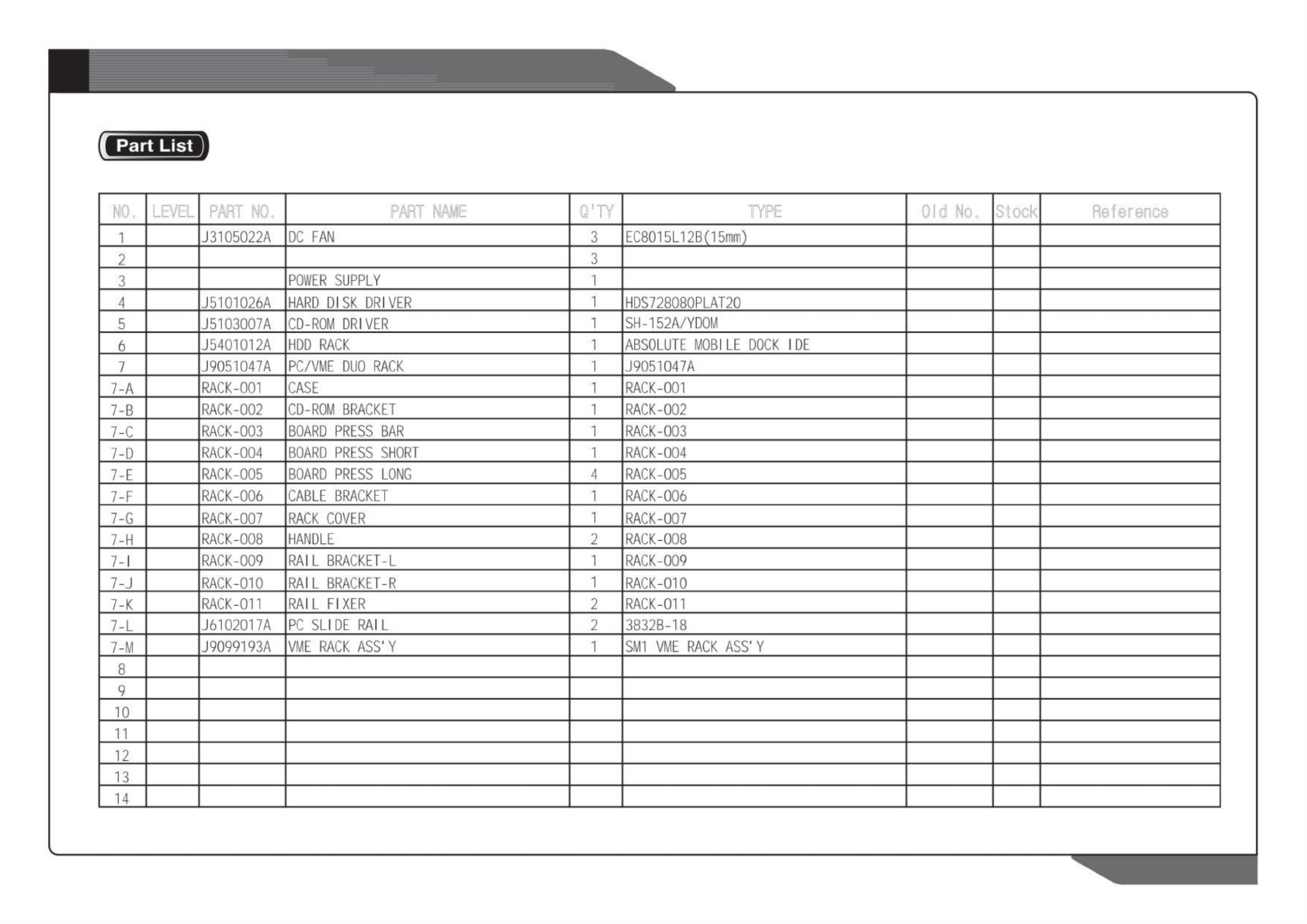 Part List

| NO. | LEVEL | PART NO. | PART NAME | Q'TY | TYPE | Old No. | Stock | Reference |
|---|---|---|---|---|---|---|---|---|
| 1 | | J3105022A | DC FAN | 3 | EC8015L12B(15mm) | | | |
| 2 | | | | 3 | | | | |
| 3 | | | POWER SUPPLY | 1 | | | | |
| 4 | | J5101026A | HARD DISK DRIVER | 1 | HDS728080PLAT20 | | | |
| 5 | | J5103007A | CD-ROM DRIVER | 1 | SH-152A/YDOM | | | |
| 6 | | J5401012A | HDD RACK | 1 | ABSOLUTE MOBILE DOCK IDE | | | |
| 7 | | J9051047A | PC/VME DUO RACK | 1 | J9051047A | | | |
| 7-A | | RACK-001 | CASE | 1 | RACK-001 | | | |
| 7-B | | RACK-002 | CD-ROM BRACKET | 1 | RACK-002 | | | |
| 7-C | | RACK-003 | BOARD PRESS BAR | 1 | RACK-003 | | | |
| 7-D | | RACK-004 | BOARD PRESS SHORT | 1 | RACK-004 | | | |
| 7-E | | RACK-005 | BOARD PRESS LONG | 4 | RACK-005 | | | |
| 7-F | | RACK-006 | CABLE BRACKET | 1 | RACK-006 | | | |
| 7-G | | RACK-007 | RACK COVER | 1 | RACK-007 | | | |
| 7-H | | RACK-008 | HANDLE | 2 | RACK-008 | | | |
| 7-I | | RACK-009 | RAIL BRACKET-L | 1 | RACK-009 | | | |
| 7-J | | RACK-010 | RAIL BRACKET-R | 1 | RACK-010 | | | |
| 7-K | | RACK-011 | RAIL FIXER | 2 | RACK-011 | | | |
| 7-L | | J6102017A | PC SLIDE RAIL | 2 | 3832B-18 | | | |
| 7-M | | J9099193A | VME RACK ASS'Y | 1 | SM1 VME RACK ASS'Y | | | |
| 8 | | | | | | | | |
| 9 | | | | | | | | |
| 10 | | | | | | | | |
| 11 | | | | | | | | |
| 12 | | | | | | | | |
| 13 | | | | | | | | |
| 14 | | | | | | | | |